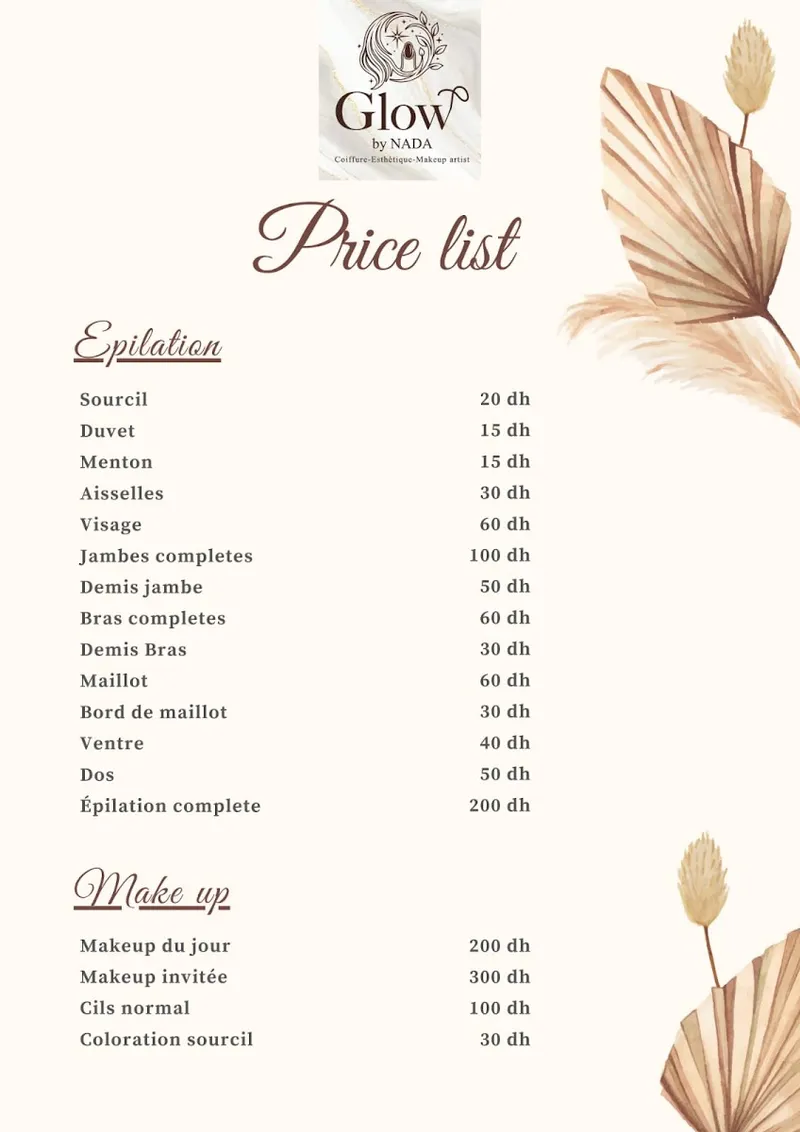 Glow
by NADA
Coiffure-Esthétique-Makeup artist

Price list

Epilation

| | |
|---|---|
| Sourcil | 20 dh |
| Duvet | 15 dh |
| Menton | 15 dh |
| Aisselles | 30 dh |
| Visage | 60 dh |
| Jambes completes | 100 dh |
| Demis jambe | 50 dh |
| Bras completes | 60 dh |
| Demis Bras | 30 dh |
| Maillot | 60 dh |
| Bord de maillot | 30 dh |
| Ventre | 40 dh |
| Dos | 50 dh |
| Épilation complete | 200 dh |

Make up

| | |
|---|---|
| Makeup du jour | 200 dh |
| Makeup invitée | 300 dh |
| Cils normal | 100 dh |
| Coloration sourcil | 30 dh |